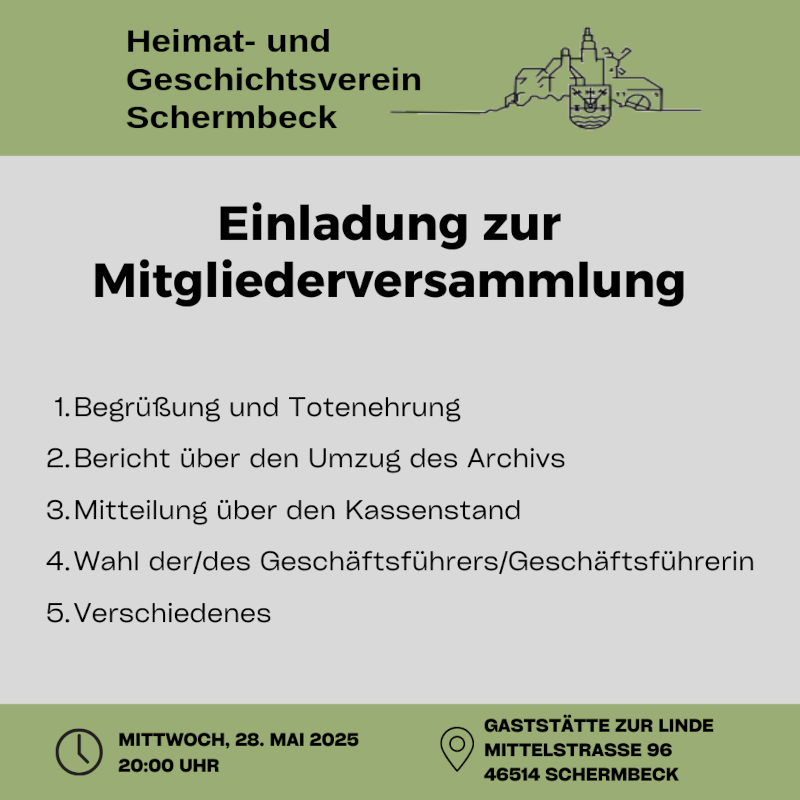 Heimat- und
Geschichtsverein
Schermbeck

Einladung zur
Mitgliederversammlung

1. Begrüßung und Totenehrung
2. Bericht über den Umzug des Archivs
3. Mitteilung über den Kassenstand
4. Wahl der/des Geschäftsführers/Geschäftsführerin
5. Verschiedenes

MITTWOCH, 28. MAI 2025
20:00 UHR

GASTSTÄTTE ZUR LINDE
MITTELSTRASSE 96
46514 SCHERMBECK